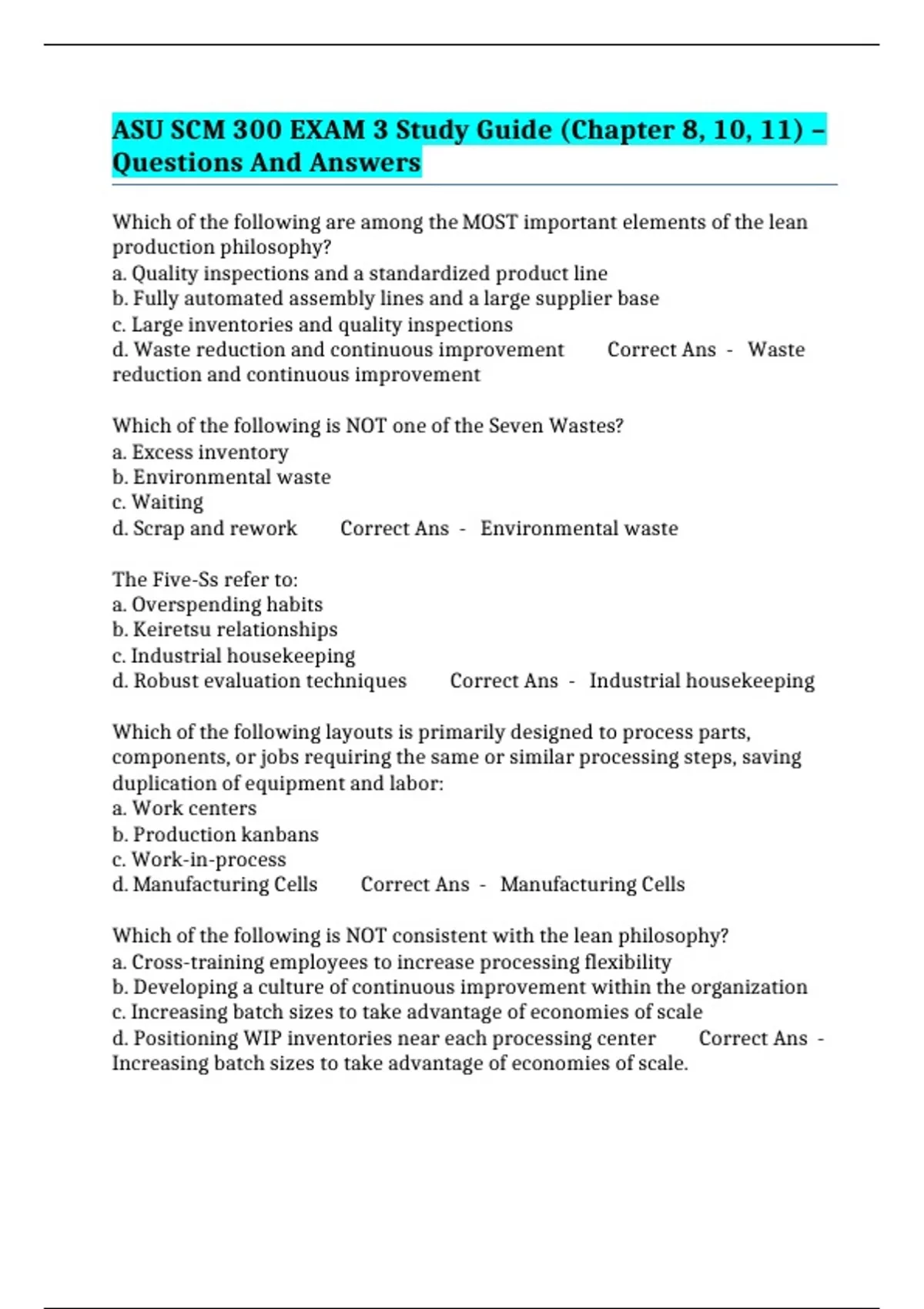 ASU SCM 300 EXAM 3 Study Guide (Chapter 8, 10, 11) – Questions And Answers

Which of the following are among the MOST important elements of the lean production philosophy?
a. Quality inspections and a standardized product line
b. Fully automated assembly lines and a large supplier base
c. Large inventories and quality inspections
d. Waste reduction and continuous improvement Correct Ans - Waste reduction and continuous improvement

Which of the following is NOT one of the Seven Wastes?
a. Excess inventory
b. Environmental waste
c. Waiting
d. Scrap and rework Correct Ans - Environmental waste

The Five-Ss refer to:
a. Overspending habits
b. Keiretsu relationships
c. Industrial housekeeping
d. Robust evaluation techniques Correct Ans - Industrial housekeeping

Which of the following layouts is primarily designed to process parts, components, or jobs requiring the same or similar processing steps, saving duplication of equipment and labor:
a. Work centers
b. Production kanbans
c. Work-in-process
d. Manufacturing Cells Correct Ans - Manufacturing Cells

Which of the following is NOT consistent with the lean philosophy?
a. Cross-training employees to increase processing flexibility
b. Developing a culture of continuous improvement within the organization
c. Increasing batch sizes to take advantage of economies of scale
d. Positioning WIP inventories near each processing center Correct Ans - Increasing batch sizes to take advantage of economies of scale.